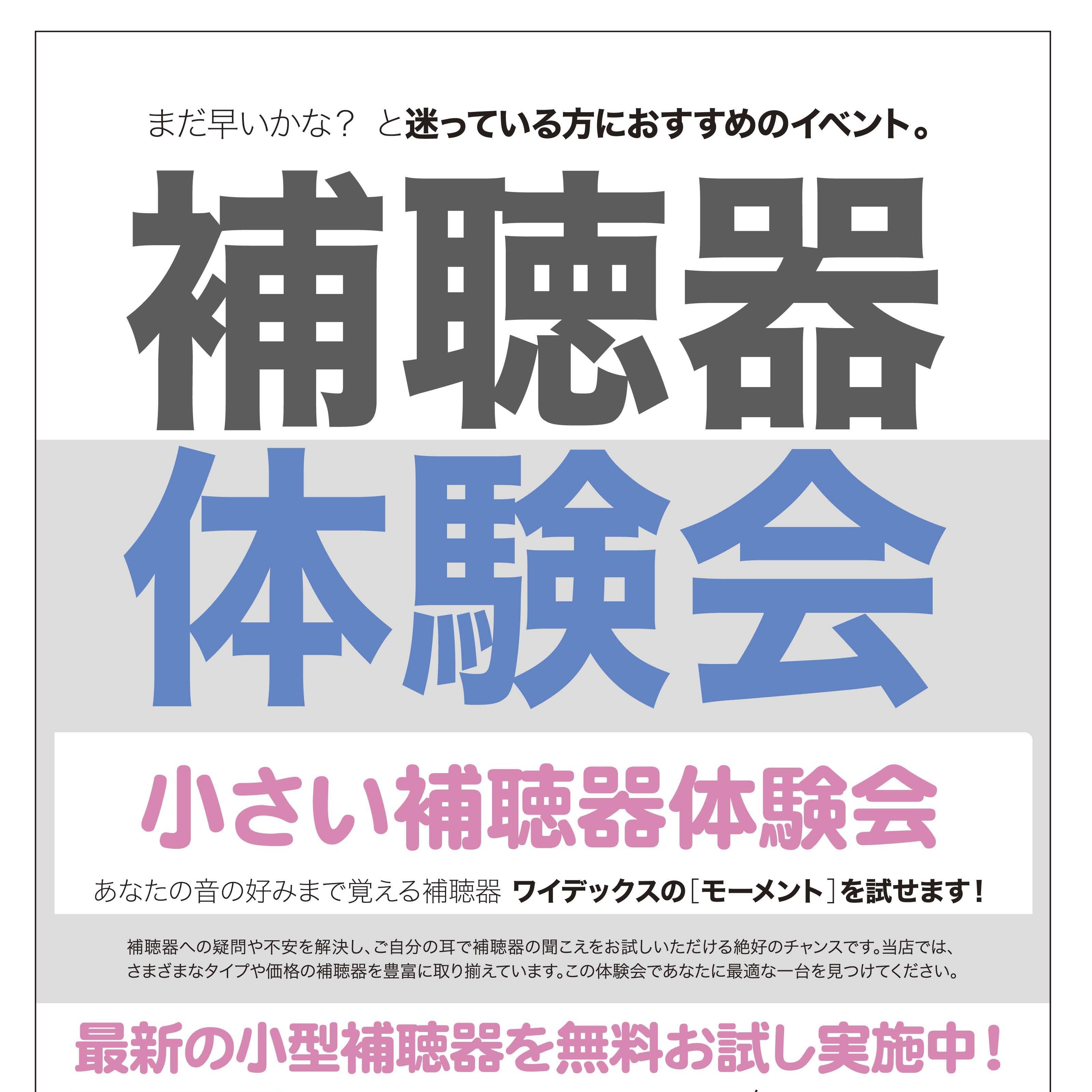 まだ早いかな？ と迷っている方におすすめのイベント。

補聴器

体験会

小さい補聴器体験会

あなたの音の好みまで覚える補聴器 ワイデックスの［モーメント］を試せます！

補聴器への疑問や不安を解決し、ご自分の耳で補聴器の聞こえをお試しいただける絶好のチャンスです。当店では、さまざまなタイプや価格の補聴器を豊富に取り揃えています。この体験会であなたに最適な一台を見つけてください。

最新の小型補聴器を無料お試し実施中！